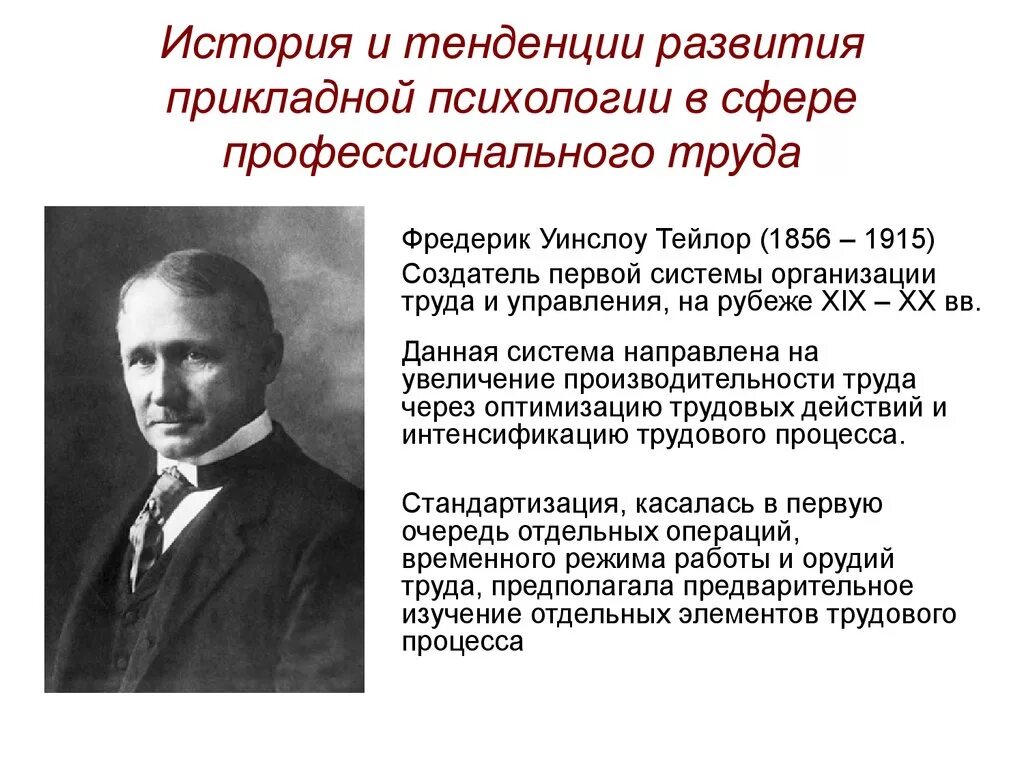 История и тенденции развития прикладной психологии в сфере профессионального труда

Фредерик Уинслоу Тейлор (1856 – 1915)
Создатель первой системы организации труда и управления, на рубеже XIX – XX вв.

Данная система направлена на увеличение производительности труда через оптимизацию трудовых действий и интенсификацию трудового процесса.

Стандартизация, касалась в первую очередь отдельных операций, временного режима работы и орудий труда, предполагала предварительное изучение отдельных элементов трудового процесса